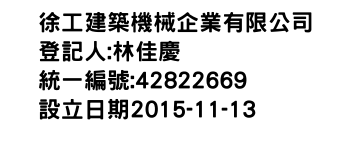 徐工建築機械企業有限公司
登記人:林佳慶
統一編號:42822669
設立日期2015-11-13